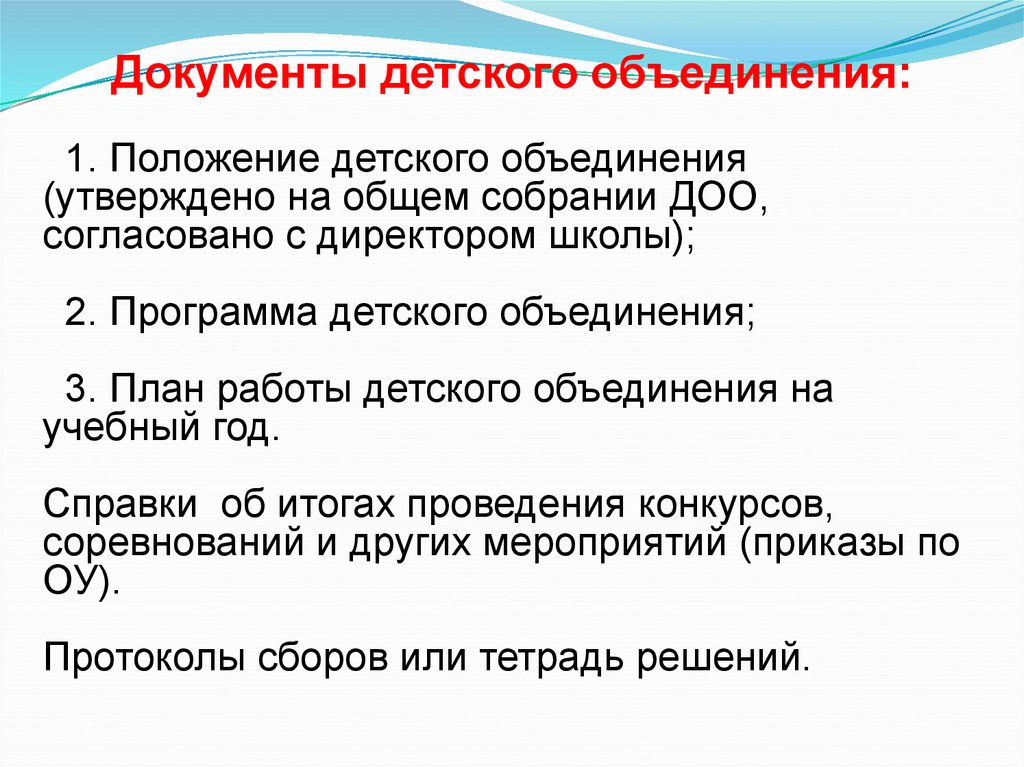 Документы детского объединения:

1. Положение детского объединения (утверждено на общем собрании ДОО, согласовано с директором школы);

2. Программа детского объединения;

3. План работы детского объединения на учебный год.

Справки об итогах проведения конкурсов, соревнований и других мероприятий (приказы по ОУ).

Протоколы сборов или тетрадь решений.